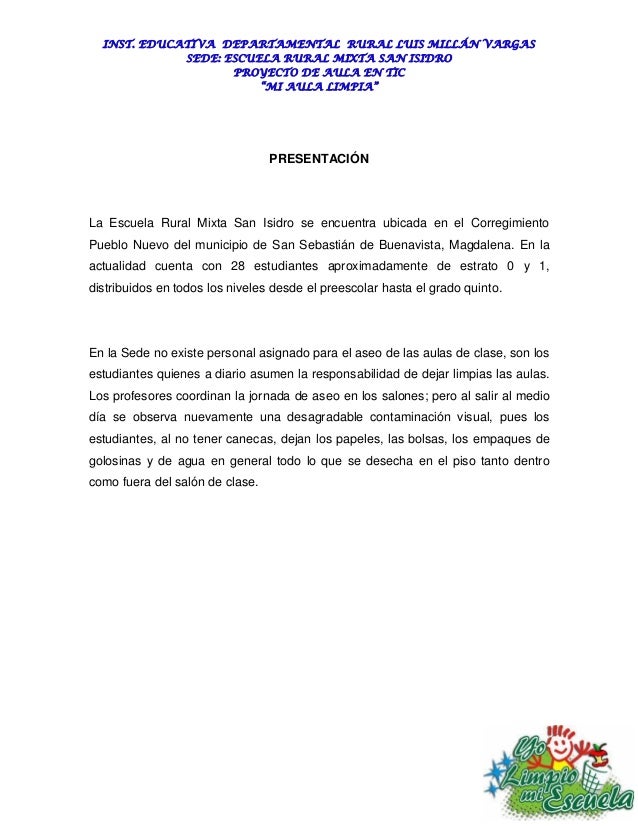 INST. EDUCATIVA DEPARTAMENTAL RURAL LUIS MILLÁN VARGAS
SEDE: ESCUELA RURAL MIXTA SAN ISIDRO
PROYECTO DE AULA EN TIC
"MI AULA LIMPIA"

PRESENTACIÓN

La Escuela Rural Mixta San Isidro se encuentra ubicada en el Corregimiento Pueblo Nuevo del municipio de San Sebastián de Buenavista, Magdalena. En la actualidad cuenta con 28 estudiantes aproximadamente de estrato 0 y 1, distribuidos en todos los niveles desde el preescolar hasta el grado quinto.

En la Sede no existe personal asignado para el aseo de las aulas de clase, son los estudiantes quienes a diario asumen la responsabilidad de dejar limpias las aulas. Los profesores coordinan la jornada de aseo en los salones; pero al salir al medio día se observa nuevamente una desagradable contaminación visual, pues los estudiantes, al no tener canecas, dejan los papeles, las bolsas, los empaques de golosinas y de agua en general todo lo que se desecha en el piso tanto dentro como fuera del salón de clase.

Yo Limpio mi Escuela